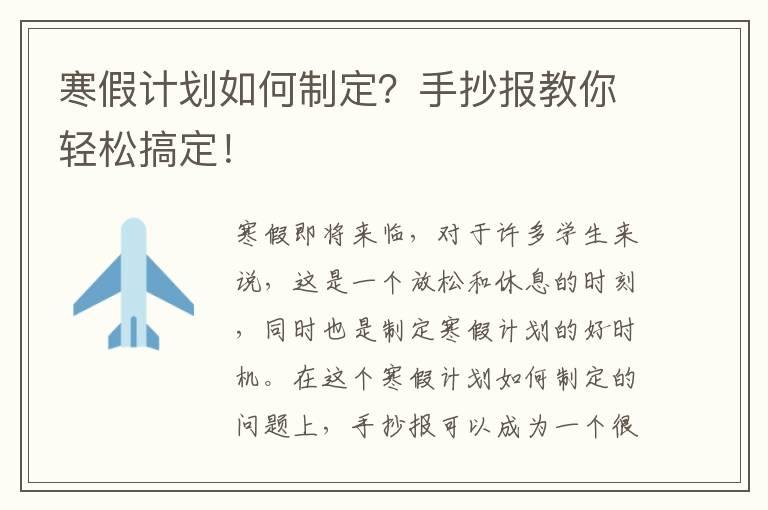 寒假计划如何制定？手抄报教你轻松搞定！

寒假即将来临，对于许多学生来说，这是一个放松和休息的时刻，同时也是制定寒假计划的好时机。在这个寒假计划如何制定的问题上，手抄报可以成为一个很